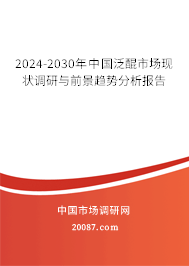 2024-2030年中国泛醌市场现状调研与前景趋势分析报告

中国市场调研网

20087.com